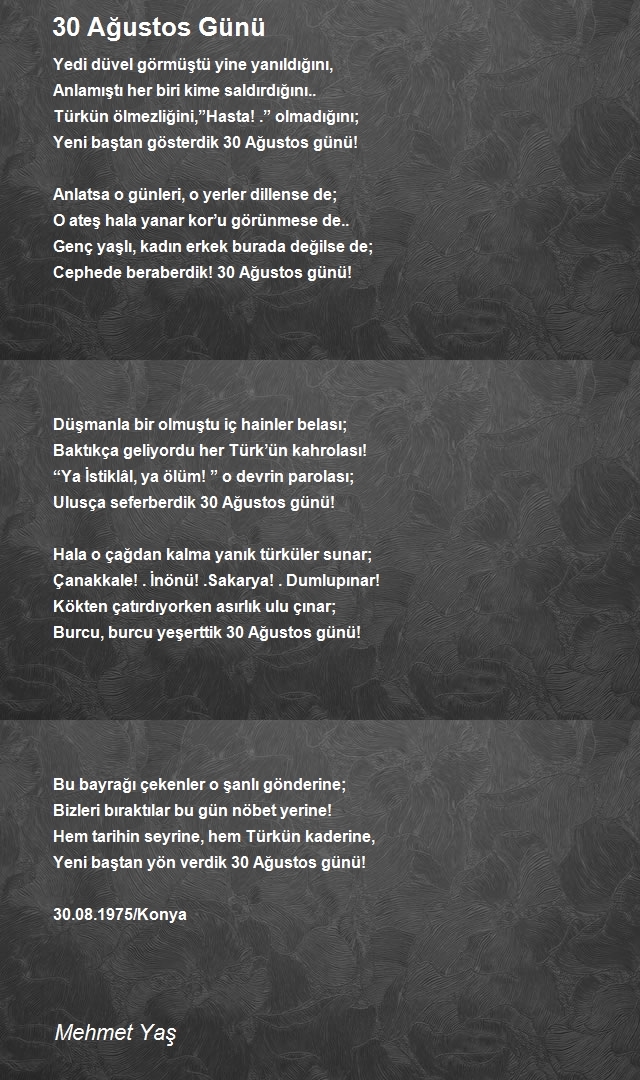 30 Ağustos Günü

Yedi düvel görmüştü yine yanıldığını,
Anlamıştı her biri kime saldırdığını..
Türkün ölmezliğini,"Hasta! ." olmadığını;
Yeni baştan gösterdik 30 Ağustos günü!

Anlatsa o günleri, o yerler dillense de;
O ateş hala yanar kor'u görünmese de..
Genç yaşlı, kadın erkek burada değilse de;
Cephede beraberdik! 30 Ağustos günü!

Düşmanla bir olmuştu iç hainler belası;
Baktıkça geliyordu her Türk'ün kahrolası!
"Ya İstiklâl, ya ölüm! " o devrin parolası;
Ulusça seferberdik 30 Ağustos günü!

Hala o çağdan kalma yanık türküler sunar;
Çanakkale! . İnönü! .Sakarya! . Dumlupınar!
Kökten çatırdıyorken asırlık ulu çınar;
Burcu, burcu yeşerttik 30 Ağustos günü!

Bu bayrağı çekenler o şanlı gönderine;
Bizleri bıraktılar bu gün nöbet yerine!
Hem tarihin seyrine, hem Türkün kaderine,
Yeni baştan yön verdik 30 Ağustos günü!

30.08.1975/Konya

Mehmet Yaş